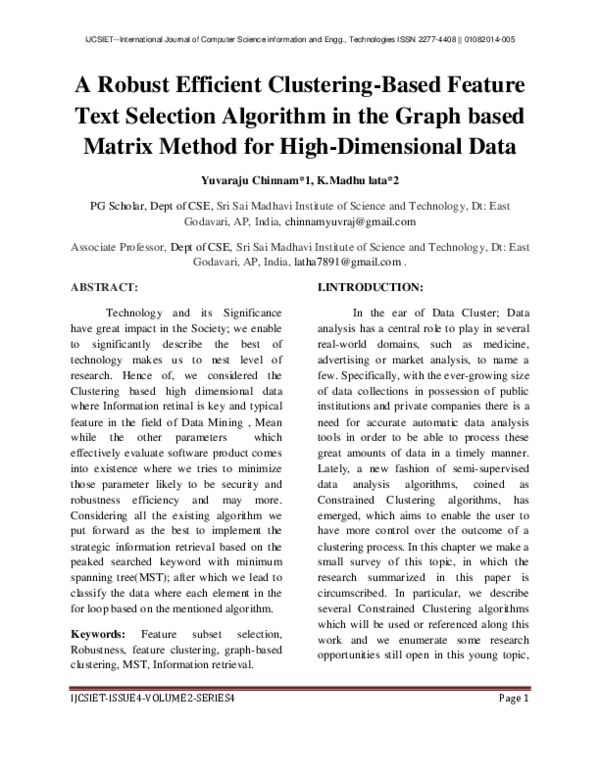 IJCSIET--International Journal of Computer Science information and Engg., Technologies ISSN 2277-4408 || 01082014-005

A Robust Efficient Clustering-Based Feature Text Selection Algorithm in the Graph based Matrix Method for High-Dimensional Data

Yuvaraju Chinnam*1, K.Madhu lata*2

PG Scholar, Dept of CSE, Sri Sai Madhavi Institute of Science and Technology, Dt: East Godavari, AP, India, chinnamyuvraj@gmail.com

Associate Professor, Dept of CSE, Sri Sai Madhavi Institute of Science and Technology, Dt: East Godavari, AP, India, latha7891@gmail.com .

ABSTRACT:

Technology and its Significance have great impact in the Society; we enable to significantly describe the best of technology makes us to nest level of research. Hence of, we considered the Clustering based high dimensional data where Information retinal is key and typical feature in the field of Data Mining , Mean while the other parameters which effectively evaluate software product comes into existence where we tries to minimize those parameter likely to be security and robustness efficiency and may more. Considering all the existing algorithm we put forward as the best to implement the strategic information retrieval based on the peaked searched keyword with minimum spanning tree(MST); after which we lead to classify the data where each element in the for loop based on the mentioned algorithm.

Keywords: Feature subset selection, Robustness, feature clustering, graph-based clustering, MST, Information retrieval.

I.INTRODUCTION:

In the ear of Data Cluster; Data analysis has a central role to play in several real-world domains, such as medicine, advertising or market analysis, to name a few. Specifically, with the ever-growing size of data collections in possession of public institutions and private companies there is a need for accurate automatic data analysis tools in order to be able to process these great amounts of data in a timely manner. Lately, a new fashion of semi-supervised data analysis algorithms, coined as Constrained Clustering algorithms, has emerged, which aims to enable the user to have more control over the outcome of a clustering process. In this chapter we make a small survey of this topic, in which the research summarized in this paper is circumscribed. In particular, we describe several Constrained Clustering algorithms which will be used or referenced along this work and we enumerate some research opportunities still open in this young topic,

IJCSIET-ISSUE4-VOLUME2-SERIES4 Page 1